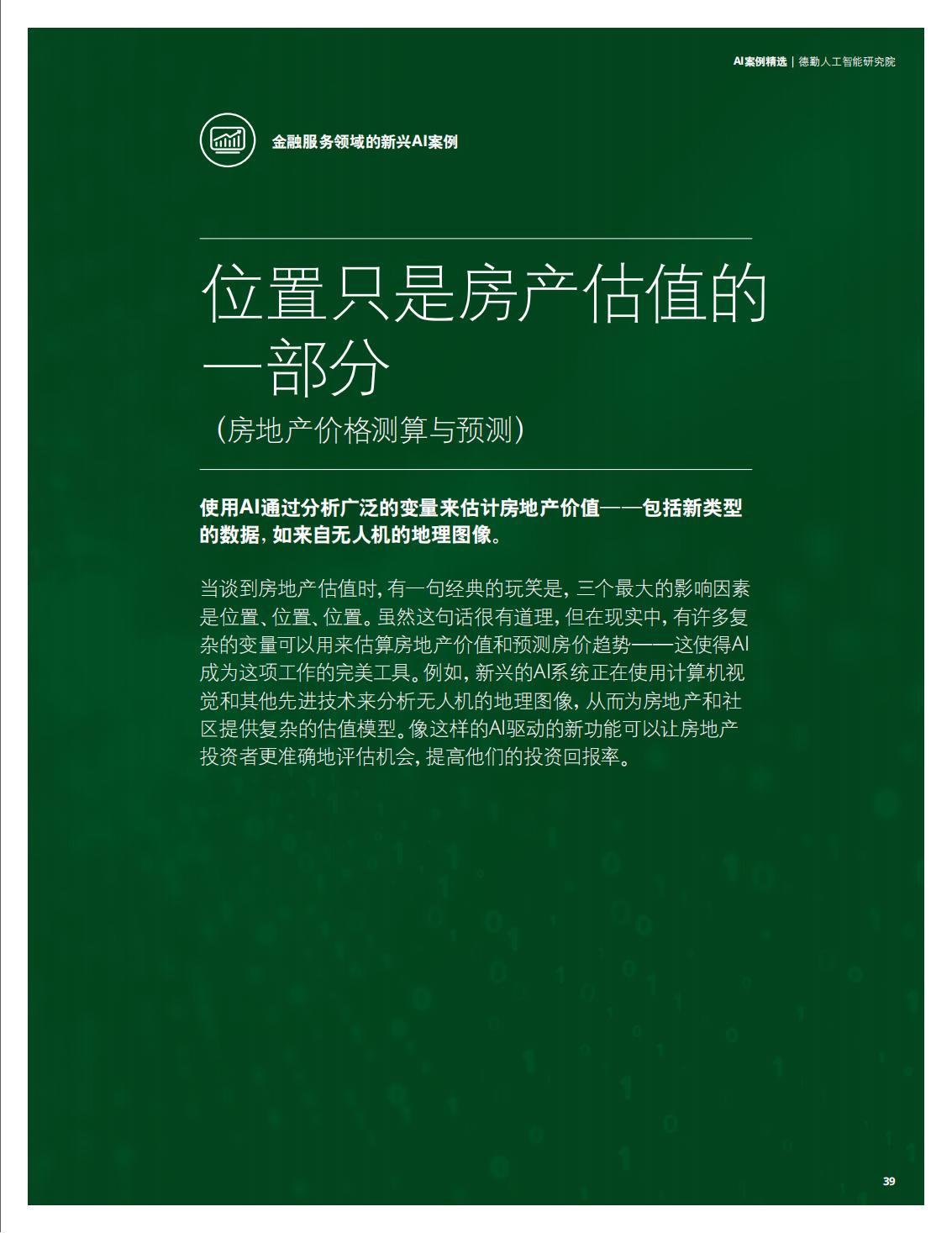 AI案例精选 | 德勤人工智能研究院

金融服务领域的新兴AI案例

位置只是房产估值的一部分

（房地产价格测算与预测）

使用AI通过分析广泛的变量来估计房地产价值——包括新类型的数据，如来自无人机的地理图像。

当谈到房地产估值时，有一句经典的玩笑是，三个最大的影响因素是位置、位置、位置。虽然这句话很有道理，但在现实中，有许多复杂的变量可以用来估算房地产价值和预测房价趋势——这使得AI成为这项工作的完美工具。例如，新兴的AI系统正在使用计算机视觉和其他先进技术来分析无人机的地理图像，从而为房地产和社区提供复杂的估值模型。像这样的AI驱动的新功能可以让房地产投资者更准确地评估机会，提高他们的投资回报率。

39